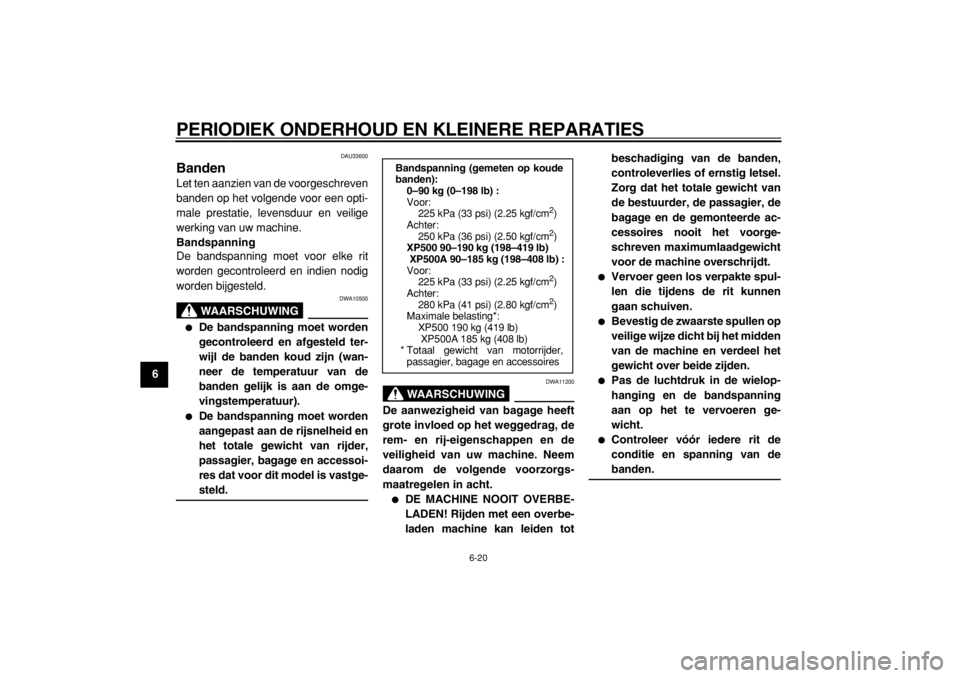 PERIODIEK ONDERHOUD EN KLEINERE REPARATIES

6

DAU33600

Banden

Let ten aanzien van de voorgeschreven banden op het volgende voor een optimale prestatie, levensduur en veilige werking van uw machine.

Bandspanning

De bandspanning moet voor elke rit worden gecontroleerd en indien nodig worden bijgesteld.

DWA10500

WAARSCHUWING

● De bandspanning moet worden gecontroleerd en afgesteld terwijl de banden koud zijn (wanneer de temperatuur van de banden gelijk is aan de omgevingstemperatuur).

● De bandspanning moet worden aangepast aan de rijsnelheid en het totale gewicht van rijder, passagier, bagage en accessoires dat voor dit model is vastgesteld.

Bandspanning (gemeten op koude banden):
0–90 kg (0–198 lb) :
Voor:
225 kPa (33 psi) (2.25 kgf/cm$^2$)
Achter:
250 kPa (36 psi) (2.50 kgf/cm$^2$)
XP500 90–190 kg (198–419 lb)
XP500A 90–185 kg (198–408 lb) :
Voor:
225 kPa (33 psi) (2.25 kgf/cm$^2$)
Achter:
280 kPa (41 psi) (2.80 kgf/cm$^2$)
Maximale belasting*:
XP500 190 kg (419 lb)
XP500A 185 kg (408 lb)
* Totaal gewicht van motorrijder, passagier, bagage en accessoires

DWA11200

WAARSCHUWING

De aanwezigheid van bagage heeft grote invloed op het weggedrag, de rem- en rij-eigenschappen en de veiligheid van uw machine. Neem daarom de volgende voorzorgsmaatregelen in acht.

● DE MACHINE NOOIT OVERBELADEN! Rijden met een overbeladen machine kan leiden tot beschadiging van de banden, controleverlies of ernstig letsel. Zorg dat het totale gewicht van de bestuurder, de passagier, de bagage en de gemonteerde accessoires nooit het voorgeschreven maximumlaadgewicht voor de machine overschrijdt.

● Vervoer geen los verpakte spullen die tijdens de rit kunnen gaan schuiven.

● Bevestig de zwaarste spullen op veilige wijze dicht bij het midden van de machine en verdeel het gewicht over beide zijden.

● Pas de luchtdruk in de wielophanging en de bandspanning aan op het te vervoeren gewicht.

● Controleer vóór iedere rit de conditie en spanning van de banden.

6-20

carmanualsonline.info